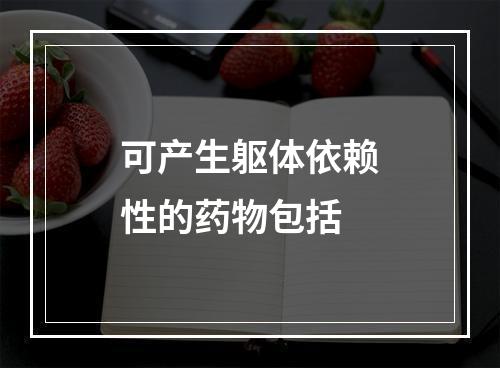 可产生躯体依赖性的药物包括